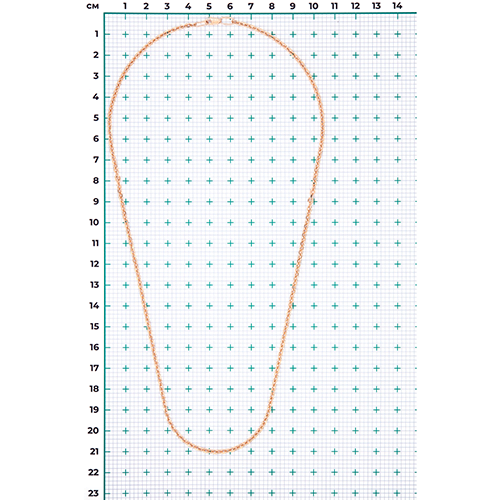 см 1 2 3 4 5 6 7 8 9 10 11 12 13 14

1
2
3
4
5
6
7
8
9
10
11
12
13
14
15
16
17
18
19
20
21
22
23